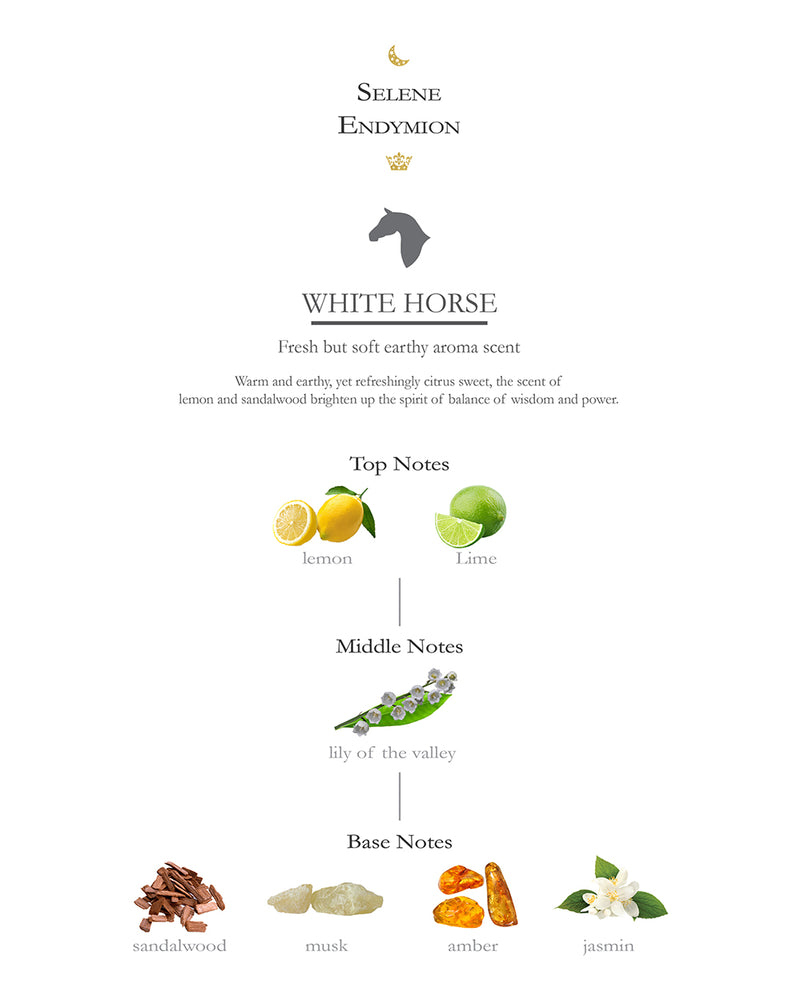 SELENE
ENDYMION

WHITE HORSE

Fresh but soft earthy aroma scent

Warm and earthy, yet refreshingly citrus sweet, the scent of lemon and sandalwood brighten up the spirit of balance of wisdom and power.

Top Notes

lemon

Lime

Middle Notes

lily of the valley

Base Notes

sandalwood

musk

amber

jasmin